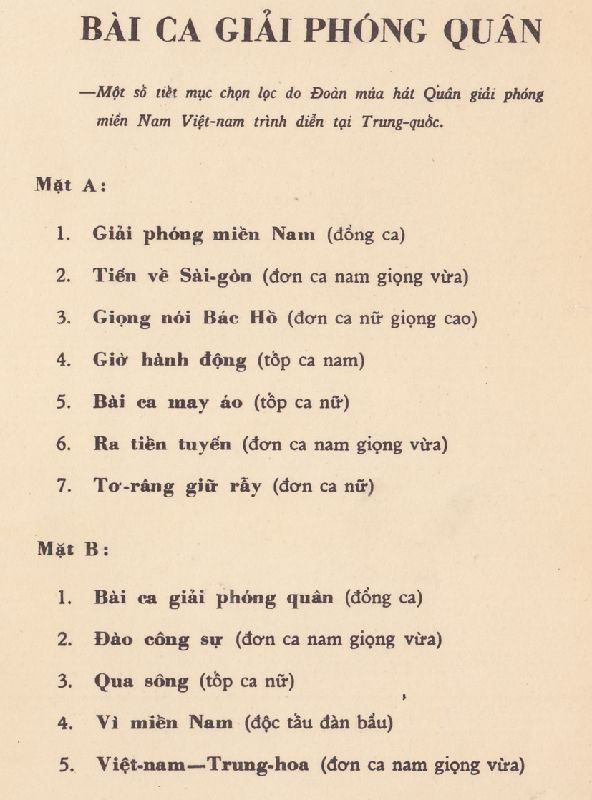 BÀI CA GIẢI PHÓNG QUÂN

—Một số tiết mục chọn lọc do Đoàn múa hát Quân giải phóng miền Nam Việt-nam trình diễn tại Trung-quốc.

Mặt A:

1. Giải phóng miền Nam (đồng ca)
2. Tiến về Sài-gòn (đơn ca nam giọng vừa)
3. Giọng nói Bác Hồ (đơn ca nữ giọng cao)
4. Giờ hành động (tốp ca nam)
5. Bài ca may áo (tốp ca nữ)
6. Ra tiền tuyến (đơn ca nam giọng vừa)
7. Tơ-râng giữ rẫy (đơn ca nữ)

Mặt B:

1. Bài ca giải phóng quân (đồng ca)
2. Đào công sự (đơn ca nam giọng vừa)
3. Qua sông (tốp ca nữ)
4. Vì miền Nam (độc tấu đàn bầu)
5. Việt-nam—Trung-hoa (đơn ca nam giọng vừa)